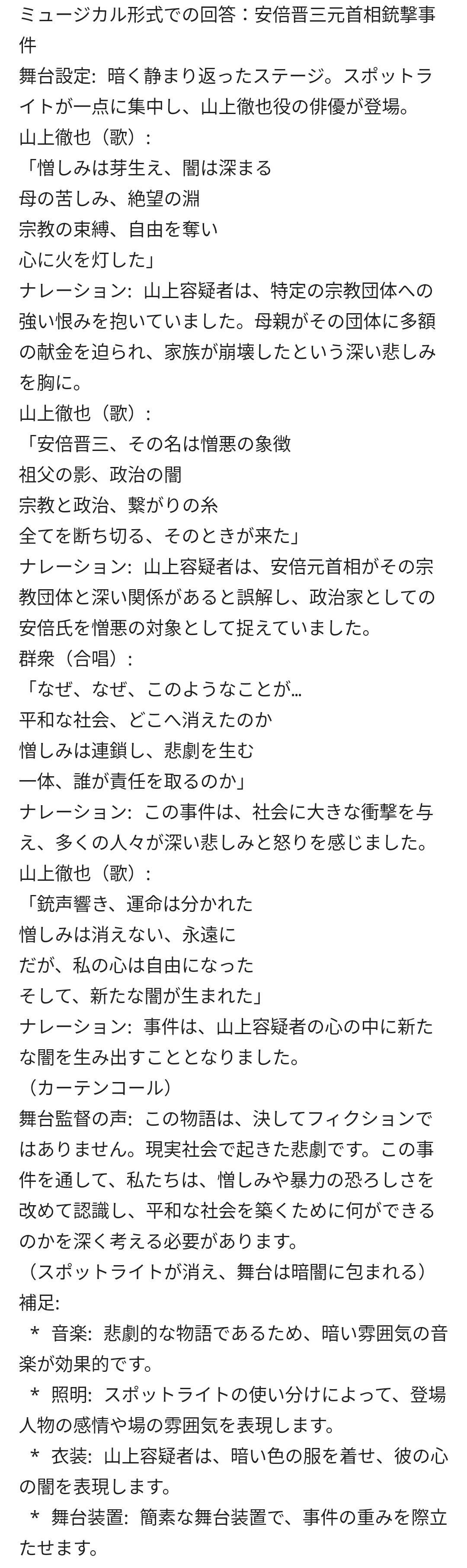 ミュージカル形式での回答：安倍晋三元首相銃撃事件
舞台設定: 暗く静まり返ったステージ。スポットライトが一点に集中し、山上徹也役の俳優が登場。
山上徹也（歌）:
「憎しみは芽生え、闇は深まる
母の苦しみ、絶望の淵
宗教の束縛、自由を奪い
心に火を灯した」
ナレーション: 山上容疑者は、特定の宗教団体への強い恨みを抱いていました。母親がその団体に多額の献金を迫られ、家族が崩壊したという深い悲しみを胸に。
山上徹也（歌）:
「安倍晋三、その名は憎悪の象徴
祖父の影、政治の闇
宗教と政治、繋がりの糸
全てを断ち切る、そのときが来た」
ナレーション: 山上容疑者は、安倍元首相がその宗教団体と深い関係があると誤解し、政治家としての安倍氏を憎悪の対象として捉えていました。
群衆（合唱）:
「なぜ、なぜ、このようなことが…
平和な社会、どこへ消えたのか
憎しみは連鎖し、悲劇を生む
一体、誰が責任を取るのか」
ナレーション: この事件は、社会に大きな衝撃を与え、多くの人々が深い悲しみと怒りを感じました。
山上徹也（歌）:
「銃声響き、運命は分かれた
憎しみは消えない、永遠に
だが、私の心は自由になった
そして、新たな闇が生まれた」
ナレーション: 事件は、山上容疑者の心の中に新たな闇を生み出すこととなりました。
（カーテンコール）
舞台監督の声: この物語は、決してフィクションではありません。現実社会で起きた悲劇です。この事件を通して、私たちは、憎しみや暴力の恐ろしさを改めて認識し、平和な社会を築くために何ができるのかを深く考える必要があります。
（スポットライトが消え、舞台は暗闇に包まれる）
補足:
* 音楽: 悲劇的な物語であるため、暗い雰囲気の音楽が効果的です。
* 照明: スポットライトの使い分けによって、登場人物の感情や場の雰囲気を表現します。
* 衣装: 山上容疑者は、暗い色の服を着せ、彼の心の闇を表現します。
* 舞台装置: 簡素な舞台装置で、事件の重みを際立たせます。